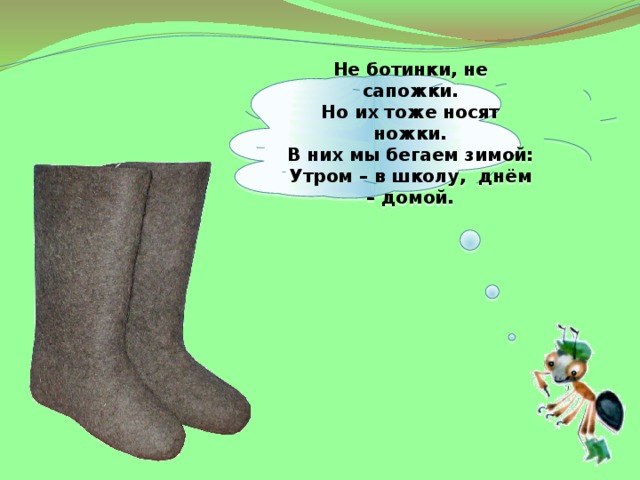 Не ботинки, не сапожки.
Но их тоже носят ножки.
В них мы бегаем зимой:
Утром – в школу, днём – домой.